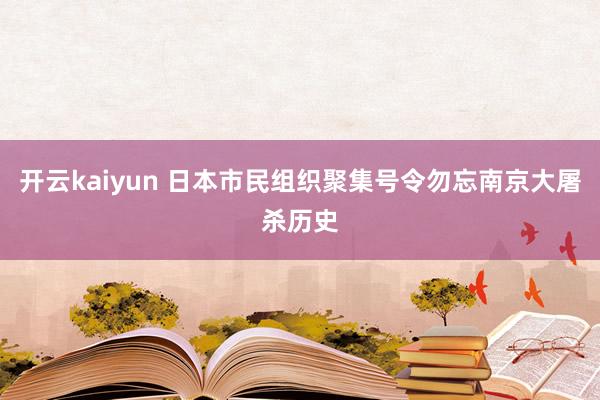 开云kaiyun 日本市民组织聚集号令勿忘南京大屠杀历史